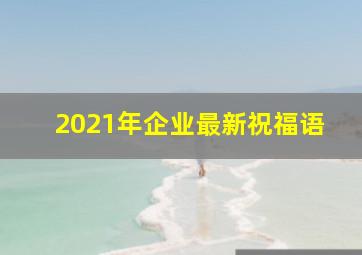 2021年企业最新祝福语